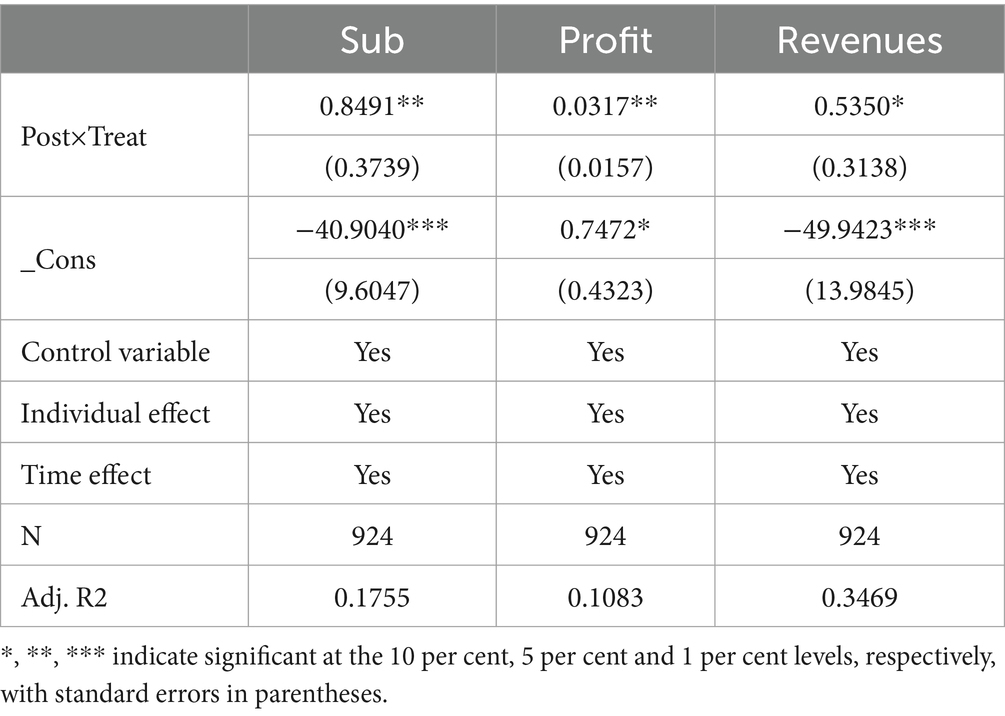 |  | Sub | Profit | Revenues |
|---|---|---|---|
| Post×Treat | 0.8491** | 0.0317** | 0.5350* |
|  | (0.3739) | (0.0157) | (0.3138) |
| _Cons | −40.9040*** | 0.7472* | −49.9423*** |
|  | (9.6047) | (0.4323) | (13.9845) |
| Control variable | Yes | Yes | Yes |
| Individual effect | Yes | Yes | Yes |
| Time effect | Yes | Yes | Yes |
| N | 924 | 924 | 924 |
| Adj. R2 | 0.1755 | 0.1083 | 0.3469 |

*, **, *** indicate significant at the 10 per cent, 5 per cent and 1 per cent levels, respectively, with standard errors in parentheses.